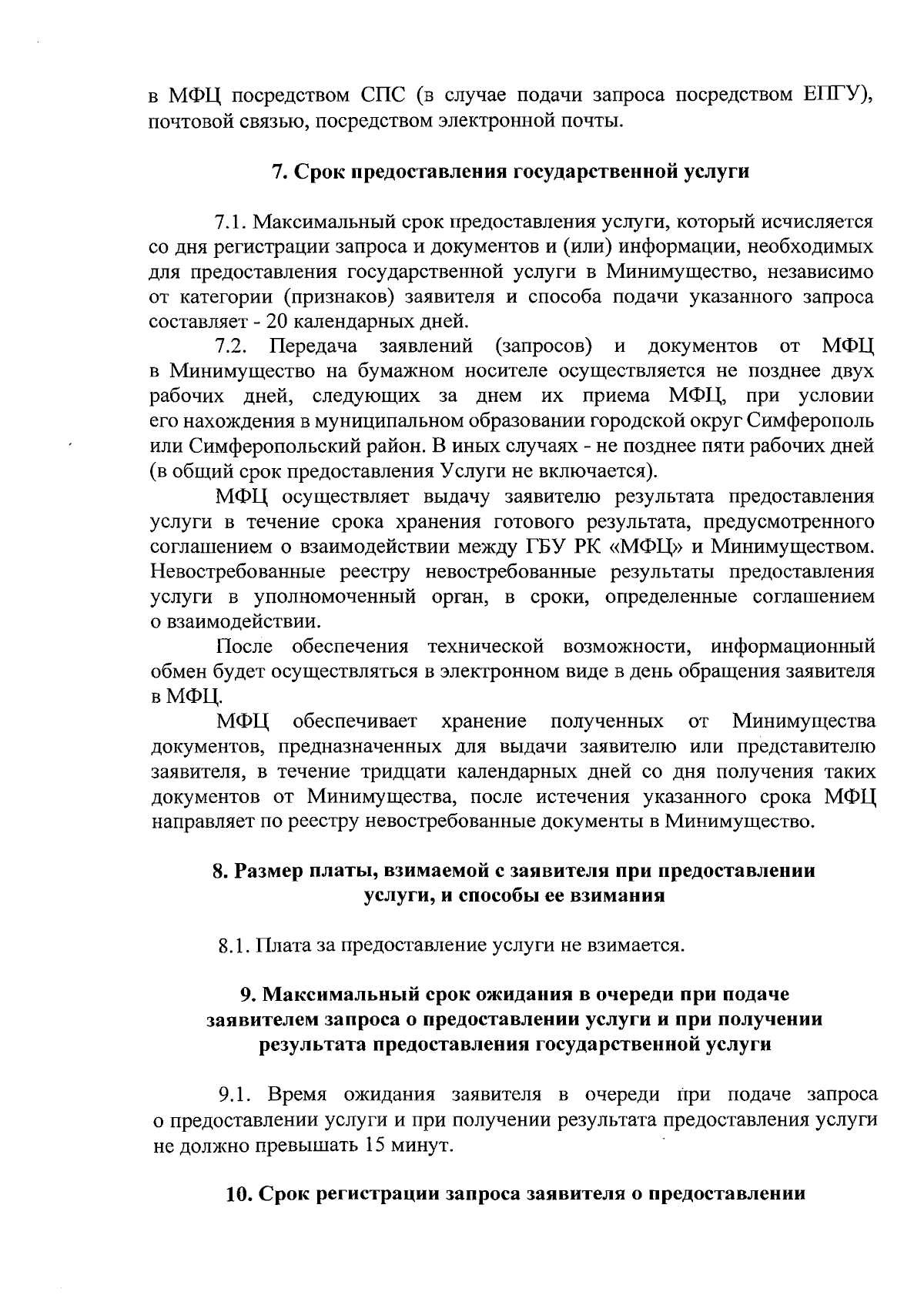 в МФЦ посредством СПС (в случае подачи запроса посредством ЕПГУ), почтовой связью, посредством электронной почты.

7. Срок предоставления государственной услуги

7.1. Максимальный срок предоставления услуги, который исчисляется со дня регистрации запроса и документов и (или) информации, необходимых для предоставления государственной услуги в Минимущество, независимо от категории (признаков) заявителя и способа подачи указанного запроса составляет - 20 календарных дней.

7.2. Передача заявлений (запросов) и документов от МФЦ в Минимущество на бумажном носителе осуществляется не позднее двух рабочих дней, следующих за днем их приема МФЦ, при условии его нахождения в муниципальном образовании городской округ Симферополь или Симферопольский район. В иных случаях - не позднее пяти рабочих дней (в общий срок предоставления Услуги не включается).

МФЦ осуществляет выдачу заявителю результата предоставления услуги в течение срока хранения готового результата, предусмотренного соглашением о взаимодействии между ГБУ РК «МФЦ» и Минимуществом. Невостребованные реестру невостребованные результаты предоставления услуги в уполномоченный орган, в сроки, определенные соглашением о взаимодействии.

После обеспечения технической возможности, информационный обмен будет осуществляться в электронном виде в день обращения заявителя в МФЦ.

МФЦ обеспечивает хранение полученных от Минимущества документов, предназначенных для выдачи заявителю или представителю заявителя, в течение тридцати календарных дней со дня получения таких документов от Минимущества, после истечения указанного срока МФЦ направляет по реестру невостребованные документы в Минимущество.

8. Размер платы, взимаемой с заявителя при предоставлении услуги, и способы ее взимания

8.1. Плата за предоставление услуги не взимается.

9. Максимальный срок ожидания в очереди при подаче заявителем запроса о предоставлении услуги и при получении результата предоставления государственной услуги

9.1. Время ожидания заявителя в очереди при подаче запроса о предоставлении услуги и при получении результата предоставления услуги не должно превышать 15 минут.

10. Срок регистрации запроса заявителя о предоставлении